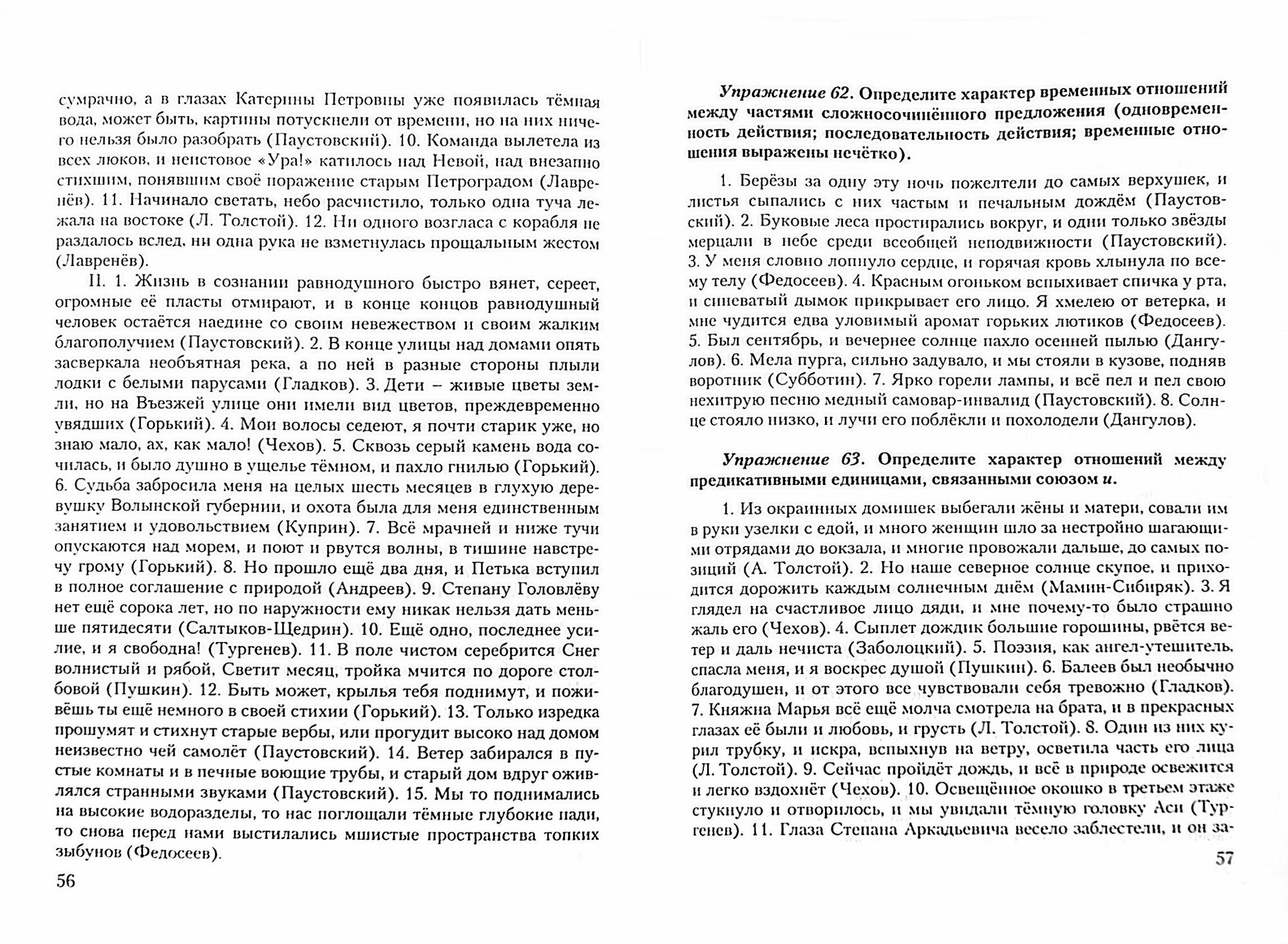 сумрачно, а в глазах Катерины Петровны уже появилась тёмная вода, может быть, картины потускнели от времени, но на них ничего нельзя было разобрать (Паустовский). 10. Команда вылетела из всех люков, и неистовое «Ура!» катилось над Невой, над внезапно стихшим, понявшим своё поражение старым Петроградом (Лавренёв). 11. Начинало светать, небо расчистило, только одна туча лежала на востоке (Л. Толстой). 12. Ни одного возгласа с корабля не раздалось вслед, ни одна рука не взметнулась прощальным жестом (Лавренёв).

II. 1. Жизнь в сознании равнодушного быстро вянет, сереет, огромные её пласты отмирают, и в конце концов равнодушный человек остаётся наедине со своим невежеством и своим жалким благополучием (Паустовский). 2. В конце улицы над домами опять засверкала необъятная река, а по ней в разные стороны плыли лодки с белыми парусами (Гладков). 3. Дети – живые цветы земли, но на Въезжей улице они имели вид цветов, преждевременно увядших (Горький). 4. Мои волосы седеют, я почти старик уже, но знаю мало, ах, как мало! (Чехов). 5. Сквозь серый камень вода сочилась, и было душно в ущелье тёмном, и пахло гнилью (Горький). 6. Судьба забросила меня на целых шесть месяцев в глухую деревушку Волынской губернии, и охота была для меня единственным занятием и удовольствием (Куприн). 7. Всё мрачней и ниже тучи опускаются над морем, и поют и рвутся волны, в тишине навстречу грому (Горький). 8. Но прошло ещё два дня, и Петька вступил в полное соглашение с природой (Андреев). 9. Степану Головлёву нет ещё сорока лет, но по наружности ему никак нельзя дать меньше пятидесяти (Салтыков-Щедрин). 10. Ещё одно, последнее усилие, и я свободна! (Тургенев). 11. В поле чистом серебрится Снег волнистый и рябой, Светит месяц, тройка мчится по дороге столбовой (Пушкин). 12. Быть может, крылья тебя поднимут, и поживёшь ты ещё немного в своей стихии (Горький). 13. Только изредка прошумят и стихнут старые вербы, или прогудит высоко над домом неизвестно чей самолёт (Паустовский). 14. Ветер забирался в пустые комнаты и в печные воющие трубы, и старый дом вдруг оживлялся странными звуками (Паустовский). 15. Мы то поднимались на высокие водоразделы, то нас поглощали тёмные глубокие пади, то снова перед нами выстилались мшистые пространства топких зыбунов (Федосеев).

56

Упражнение 62. Определите характер временных отношений между частями сложносочинённого предложения (одновременность действия; последовательность действия; временные отношения выражены нечётко).

1. Берёзы за одну эту ночь пожелтели до самых верхушек, и листья сыпались с них частым и печальным дождём (Паустовский). 2. Буковые леса простирались вокруг, и одни только звёзды мерцали в небе среди всеобщей неподвижности (Паустовский). 3. У меня словно лопнуло сердце, и горячая кровь хлынула по всему телу (Федосеев). 4. Красным огоньком вспыхивает спичка у рта, и синеватый дымок прикрывает его лицо. Я хмелею от ветерка, и мне чудится едва уловимый аромат горьких лютиков (Федосеев). 5. Был сентябрь, и вечернее солнце пахло осенней пылью (Дангулов). 6. Мела пурга, сильно задувало, и мы стояли в кузове, подняв воротник (Субботин). 7. Ярко горели лампы, и всё пел и пел свою нехитрую песню медный самовар-инвалид (Паустовский). 8. Солнце стояло низко, и лучи его поблёкли и похолодели (Дангулов).

Упражнение 63. Определите характер отношений между предикативными единицами, связанными союзом и.

1. Из окраинных домишек выбегали жёны и матери, совали им в руки узелки с едой, и много женщин шло за нестройно шагающими отрядами до вокзала, и многие провожали дальше, до самых позиций (А. Толстой). 2. Но наше северное солнце скупое, и приходится дорожить каждым солнечным днём (Мамин-Сибиряк). 3. Я глядел на счастливое лицо дяди, и мне почему-то было страшно жаль его (Чехов). 4. Сыплет дождик большие горошины, рвётся ветер и даль нечиста (Заболоцкий). 5. Поэзия, как ангел-утешитель, спасла меня, и я воскрес душой (Пушкин). 6. Балеев был необычно благодушен, и от этого все чувствовали себя тревожно (Гладков). 7. Княжна Марья всё ещё молча смотрела на брата, и в прекрасных глазах её были и любовь, и грусть (Л. Толстой). 8. Один из них курил трубку, и искра, вспыхнув на ветру, осветила часть его лица (Л. Толстой). 9. Сейчас пройдёт дождь, и всё в природе освежится и легко вздохнёт (Чехов). 10. Освещённое окошко в третьем этаже стукнуло и отворилось, и мы увидали тёмную головку Аси (Тургенев). 11. Глаза Степана Аркадьевича весело заблестели, и он за-

57